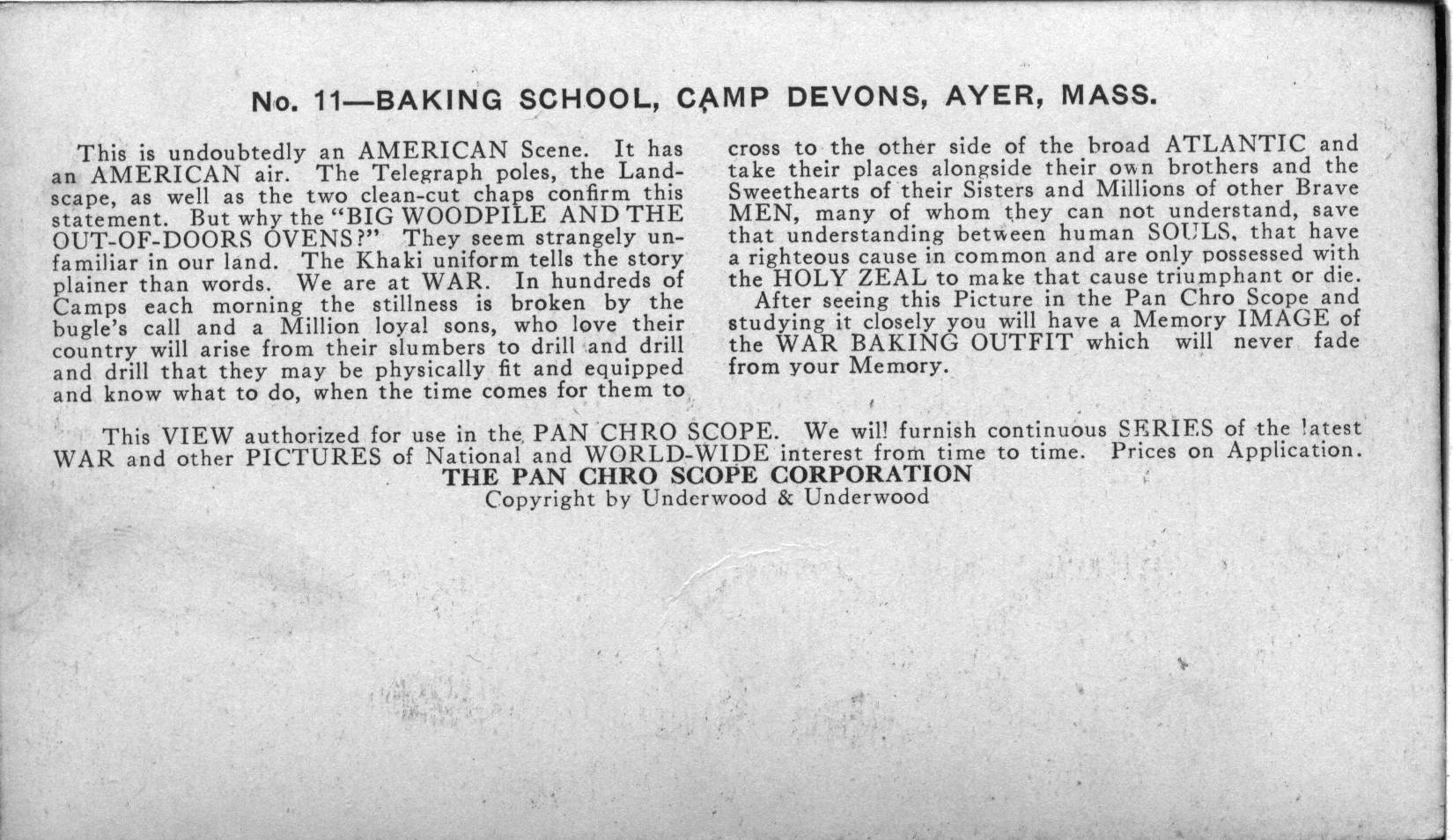 No. 11—BAKING SCHOOL, CAMP DEVONS, AYER, MASS.

This is undoubtedly an AMERICAN Scene. It has an AMERICAN air. The Telegraph poles, the Landscape, as well as the two clean-cut chaps confirm this statement. But why the "BIG WOODPILE AND THE OUT-OF-DOORS OVENS?" They seem strangely unfamiliar in our land. The Khaki uniform tells the story plainer than words. We are at WAR. In hundreds of Camps each morning the stillness is broken by the bugle's call and a Million loyal sons, who love their country will arise from their slumbers to drill and drill and drill that they may be physically fit and equipped and know what to do, when the time comes for them to cross to the other side of the broad ATLANTIC and take their places alongside their own brothers and the Sweethearts of their Sisters and Millions of other Brave MEN, many of whom they can not understand, save that understanding between human SOULS, that have a righteous cause in common and are only possessed with the HOLY ZEAL to make that cause triumphant or die.

After seeing this Picture in the Pan Chro Scope and studying it closely you will have a Memory IMAGE of the WAR BAKING OUTFIT which will never fade from your Memory.

This VIEW authorized for use in the PAN CHRO SCOPE. We will furnish continuous SERIES of the latest WAR and other PICTURES of National and WORLD-WIDE interest from time to time. Prices on Application.
THE PAN CHRO SCOPE CORPORATION
Copyright by Underwood & Underwood